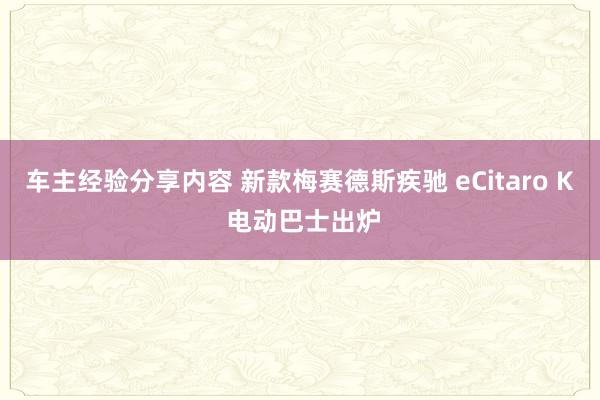 车主经验分享内容 新款梅赛德斯疾驰 eCitaro K 电动巴士出炉